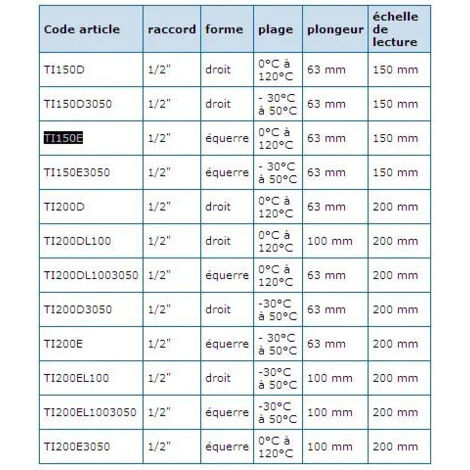 | Code article | raccord | forme | plage | plongeur | échelle de lecture |
|---|---|---|---|---|---|
| TI150D | 1/2" | droit | 0°C à 120°C | 63 mm | 150 mm |
| TI150D3050 | 1/2" | droit | - 30°C à 50°C | 63 mm | 150 mm |
| TI150E | 1/2" | équerre | 0°C à 120°C | 63 mm | 150 mm |
| TI150E3050 | 1/2" | équerre | - 30°C à 50°C | 63 mm | 150 mm |
| TI200D | 1/2" | droit | 0°C à 120°C | 63 mm | 200 mm |
| TI200DL100 | 1/2" | droit | 0°C à 120°C | 100 mm | 200 mm |
| TI200DL1003050 | 1/2" | équerre | 0°C à 120°C | 63 mm | 200 mm |
| TI200D3050 | 1/2" | droit | -30°C à 50°C | 63 mm | 200 mm |
| TI200E | 1/2" | équerre | - 30°C à 50°C | 63 mm | 200 mm |
| TI200EL100 | 1/2" | droit | -30°C à 50°C | 100 mm | 200 mm |
| TI200EL1003050 | 1/2" | équerre | -30°C à 50°C | 100 mm | 200 mm |
| TI200E3050 | 1/2" | équerre | 0°C à 120°C | 100 mm | 200 mm |